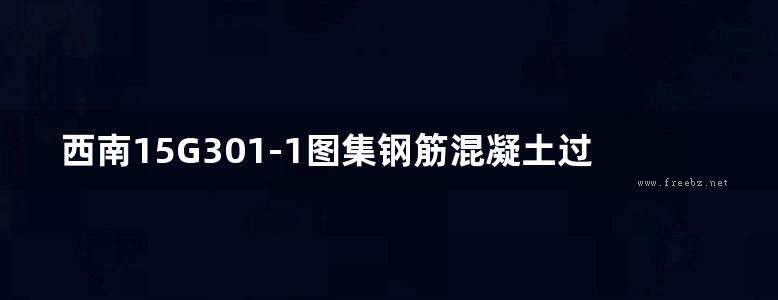 西南15G301-1图集钢筋混凝土过

www.freebz.net